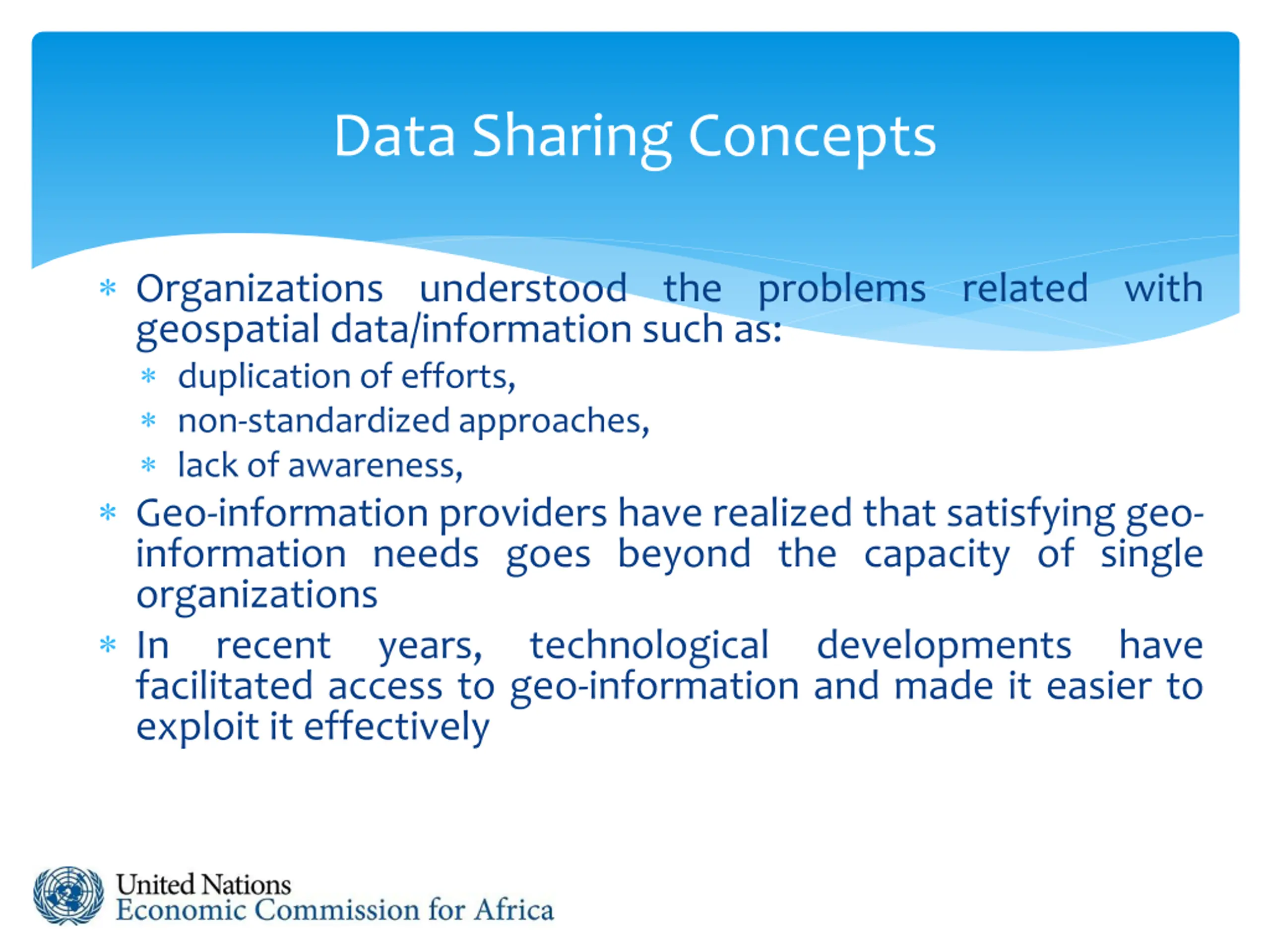 Data Sharing Concepts

* Organizations understood the problems related with geospatial data/information such as:
  * duplication of efforts,
  * non-standardized approaches,
  * lack of awareness,
* Geo-information providers have realized that satisfying geo-information needs goes beyond the capacity of single organizations
* In recent years, technological developments have facilitated access to geo-information and made it easier to exploit it effectively

United Nations
Economic Commission for Africa